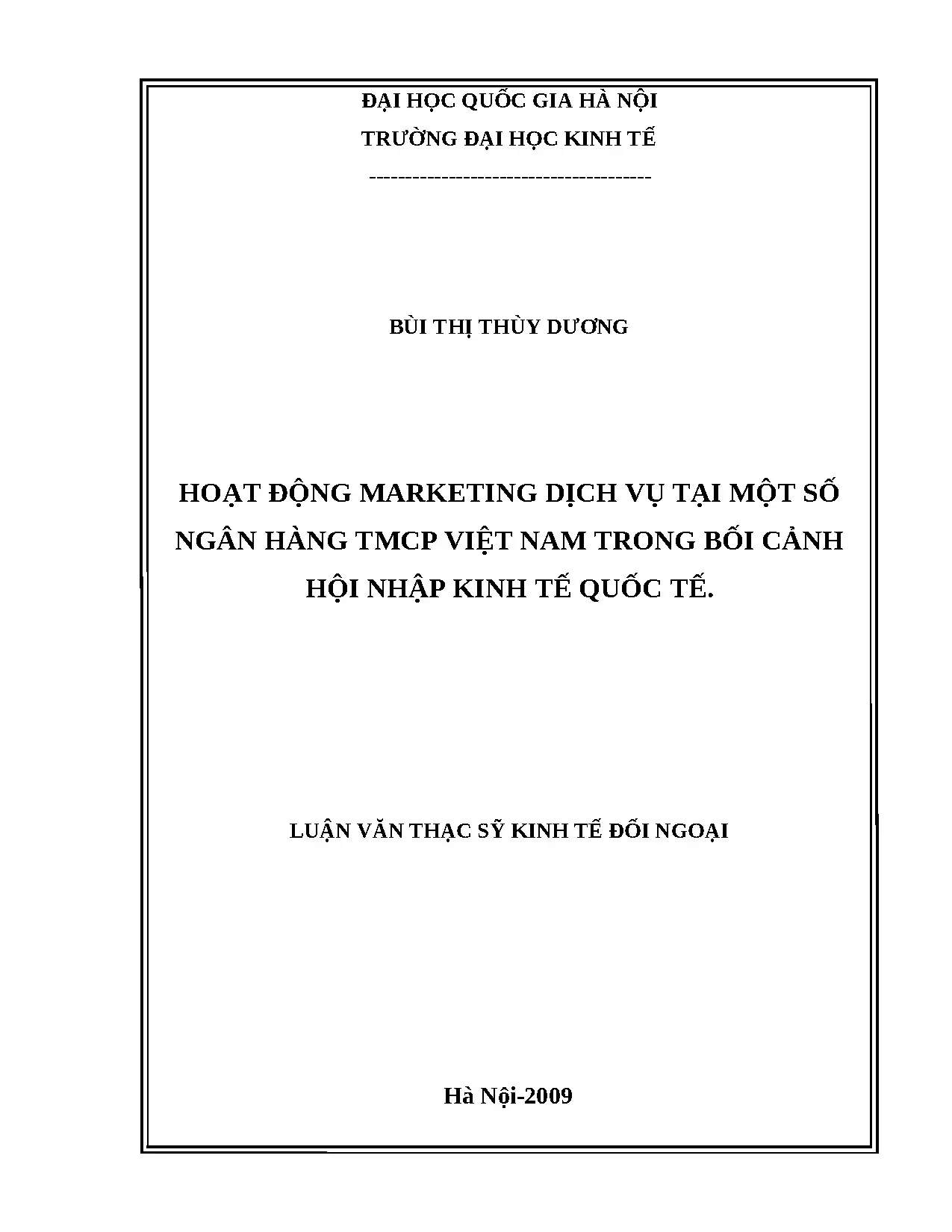 ĐẠI HỌC QUỐC GIA HÀ NỘI
TRƯỜNG ĐẠI HỌC KINH TẾ
--------------------------------------

BÙI THỊ THÙY DƯƠNG

HOẠT ĐỘNG MARKETING DỊCH VỤ TẠI MỘT SỐ NGÂN HÀNG TMCP VIỆT NAM TRONG BỐI CẢNH HỘI NHẬP KINH TẾ QUỐC TẾ.

LUẬN VĂN THẠC SỸ KINH TẾ ĐỐI NGOẠI

Hà Nội-2009